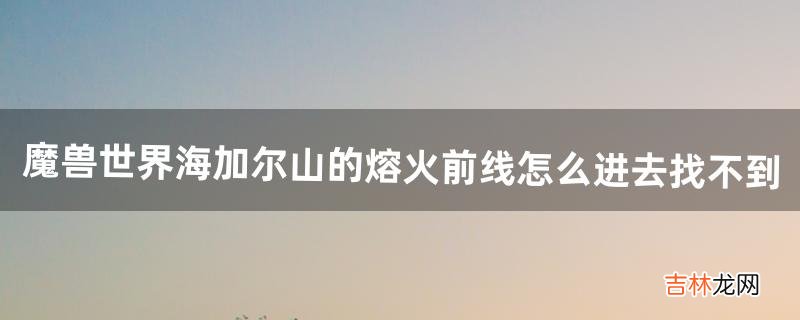 魔兽世界海加尔山的熔火前线怎么进去找不到

吉林龙网